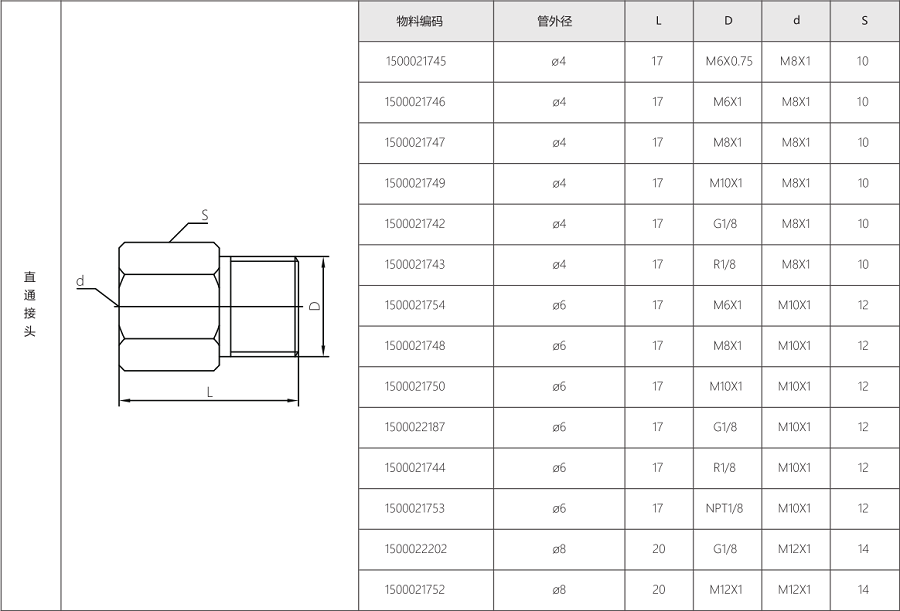 直通接头

S
d
D
L

| 物料编码 | 管外径 | L | D | d | S |
|---|---|---|---|---|---|
| 1500021745 | ø4 | 17 | M6X0.75 | M8X1 | 10 |
| 1500021746 | ø4 | 17 | M6X1 | M8X1 | 10 |
| 1500021747 | ø4 | 17 | M8X1 | M8X1 | 10 |
| 1500021749 | ø4 | 17 | M10X1 | M8X1 | 10 |
| 1500021742 | ø4 | 17 | G1/8 | M8X1 | 10 |
| 1500021743 | ø4 | 17 | R1/8 | M8X1 | 10 |
| 1500021754 | ø6 | 17 | M6X1 | M10X1 | 12 |
| 1500021748 | ø6 | 17 | M8X1 | M10X1 | 12 |
| 1500021750 | ø6 | 17 | M10X1 | M10X1 | 12 |
| 1500022187 | ø6 | 17 | G1/8 | M10X1 | 12 |
| 1500021744 | ø6 | 17 | R1/8 | M10X1 | 12 |
| 1500021753 | ø6 | 17 | NPT1/8 | M10X1 | 12 |
| 1500022202 | ø8 | 20 | G1/8 | M12X1 | 14 |
| 1500021752 | ø8 | 20 | M12X1 | M12X1 | 14 |